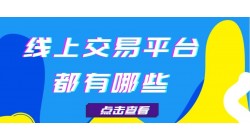 线上交易平台
都有哪些

点击查看